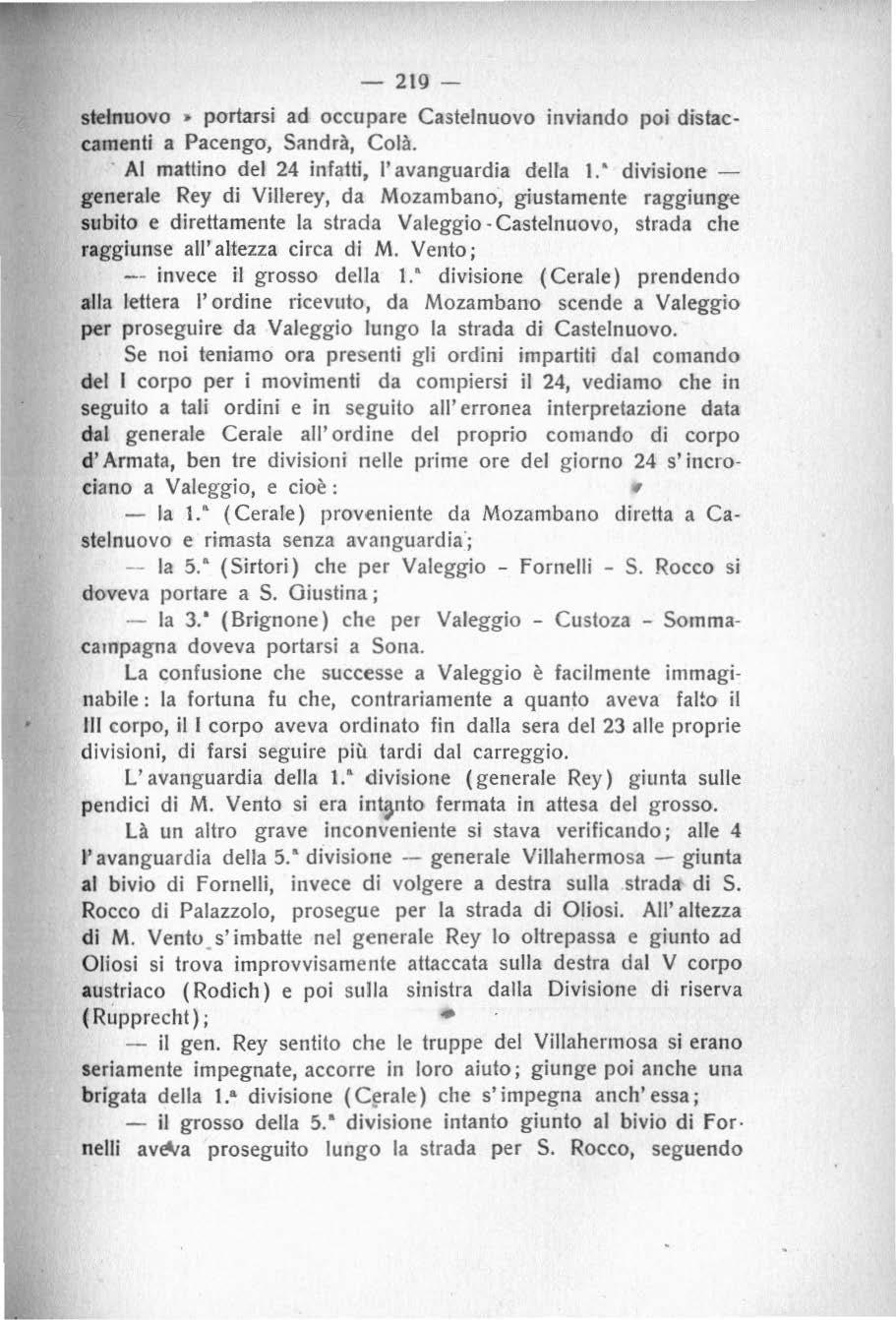 — 219 —

stelnuovo » portarsi ad occupare Castelnuovo inviando poi distaccamenti a Pacengo, Sandrà, Colà.

Al mattino del 24 infatti, l'avanguardia della 1.ª divisione — generale Rey di Villerey, da Mozambano, giustamente raggiunge subito e direttamente la strada Valeggio - Castelnuovo, strada che raggiunse all'altezza circa di M. Vento;

— invece il grosso della 1.ª divisione (Cerale) prendendo alla lettera l'ordine ricevuto, da Mozambano scende a Valeggio per proseguire da Valeggio lungo la strada di Castelnuovo.

Se noi teniamo ora presenti gli ordini impartiti dal comando del I corpo per i movimenti da compiersi il 24, vediamo che in seguito a tali ordini e in seguito all'erronea interpretazione data dal generale Cerale all'ordine del proprio comando di corpo d'Armata, ben tre divisioni nelle prime ore del giorno 24 s'incrociano a Valeggio, e cioè:

— la 1.ª (Cerale) proveniente da Mozambano diretta a Castelnuovo e rimasta senza avanguardia;

— la 5.ª (Sirtori) che per Valeggio - Fornelli - S. Rocco si doveva portare a S. Giustina;

— la 3.ª (Brignone) che per Valeggio - Custoza - Sommacampagna doveva portarsi a Sona.

La confusione che successe a Valeggio è facilmente immaginabile: la fortuna fu che, contrariamente a quanto aveva fatto il III corpo, il I corpo aveva ordinato fin dalla sera del 23 alle proprie divisioni, di farsi seguire più tardi dal carreggio.

L'avanguardia della 1.ª divisione (generale Rey) giunta sulle pendici di M. Vento si era intanto fermata in attesa del grosso.

Là un altro grave inconveniente si stava verificando; alle 4 l'avanguardia della 5.ª divisione — generale Villahermosa — giunta al bivio di Fornelli, invece di volgere a destra sulla strada di S. Rocco di Palazzolo, prosegue per la strada di Oliosi. All'altezza di M. Vento s'imbatte nel generale Rey lo oltrepassa e giunto ad Oliosi si trova improvvisamente attaccata sulla destra dal V corpo austriaco (Rodich) e poi sulla sinistra dalla Divisione di riserva (Rupprecht);

— il gen. Rey sentito che le truppe del Villahermosa si erano seriamente impegnate, accorre in loro aiuto; giunge poi anche una brigata della 1.ª divisione (Cerale) che s'impegna anch'essa;

— il grosso della 5.ª divisione intanto giunto al bivio di Fornelli aveva proseguito lungo la strada per S. Rocco, seguendo